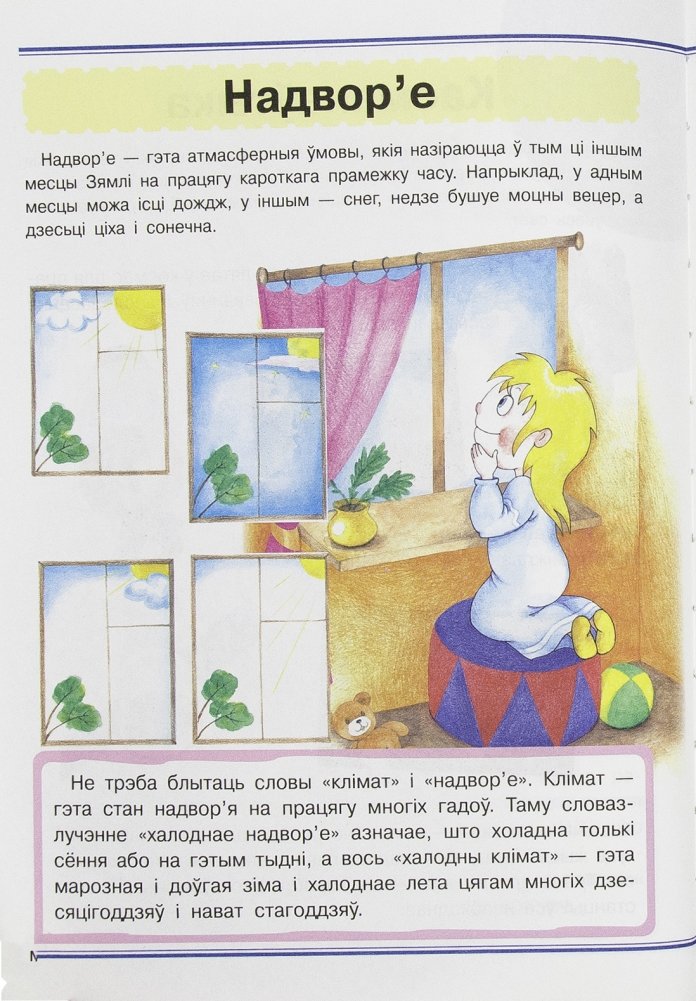 Надвор'е

Надвор'е — гэта атмасферныя ўмовы, якія назіраюцца ў тым ці іншым месцы Зямлі на працягу кароткага прамежку часу. Напрыклад, у адным месцы можа ісці дождж, у іншым — снег, недзе бушуе моцны вецер, а дзесьці ціха і сонечна.

Не трэба блытаць словы «клімат» і «надвор'е». Клімат — гэта стан надвор'я на працягу многіх гадоў. Таму словазлучэнне «халоднае надвор'е» азначае, што холадна толькі сёння або на гэтым тыдні, а вось «халодны клімат» — гэта марозная і доўгая зіма і халоднае лета цягам многіх дзесяцігоддзяў і нават стагоддзяў.